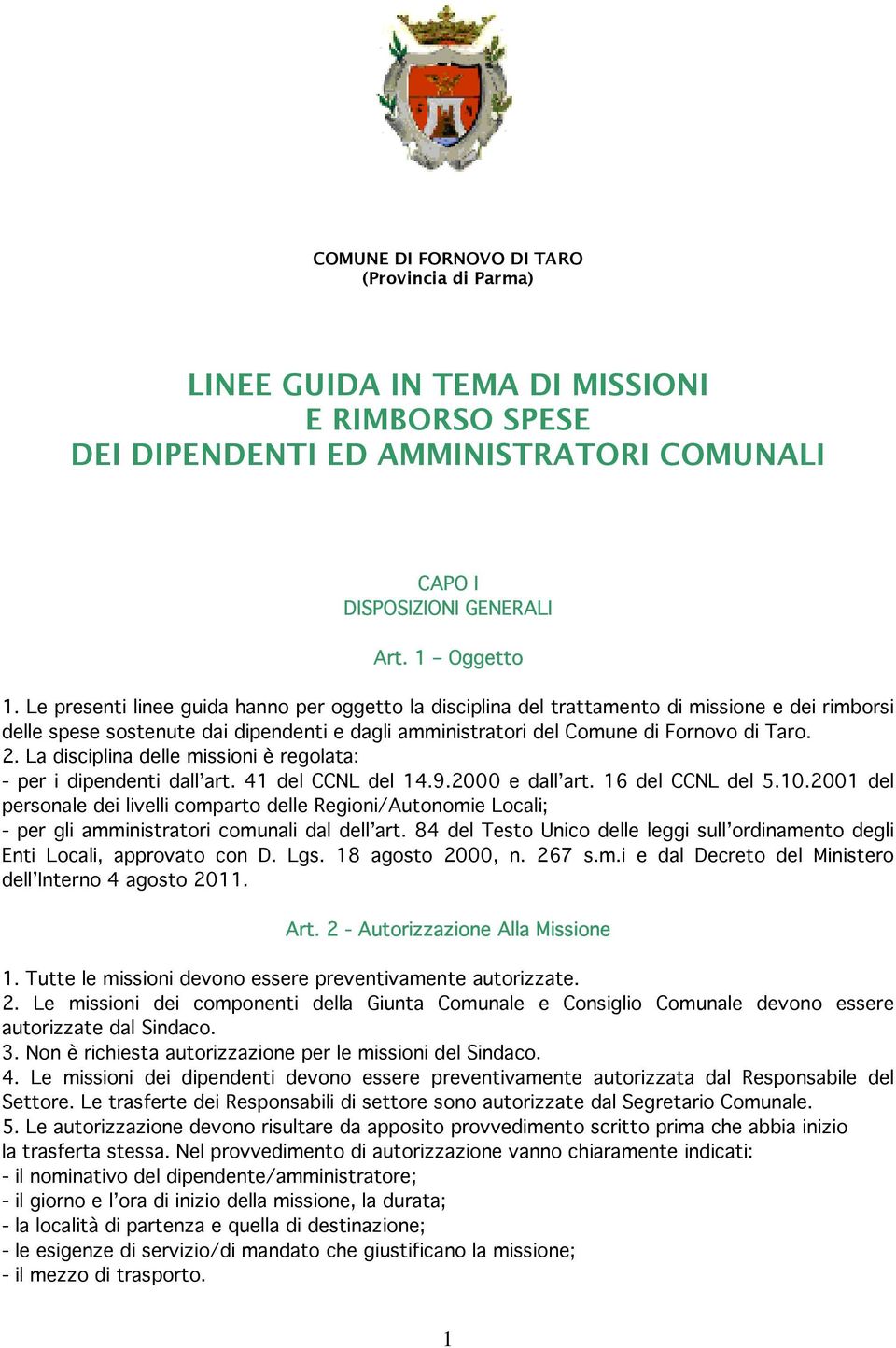 COMUNE DI FORNOVO DI TARO
(Provincia di Parma)

LINEE GUIDA IN TEMA DI MISSIONI
E RIMBORSO SPESE
DEI DIPENDENTI ED AMMINISTRATORI COMUNALI

CAPO I
DISPOSIZIONI GENERALI

Art. 1 – Oggetto

1. Le presenti linee guida hanno per oggetto la disciplina del trattamento di missione e dei rimborsi delle spese sostenute dai dipendenti e dagli amministratori del Comune di Fornovo di Taro.
2. La disciplina delle missioni è regolata:
- per i dipendenti dall'art. 41 del CCNL del 14.9.2000 e dall'art. 16 del CCNL del 5.10.2001 del personale dei livelli comparto delle Regioni/Autonomie Locali;
- per gli amministratori comunali dal dell'art. 84 del Testo Unico delle leggi sull'ordinamento degli Enti Locali, approvato con D. Lgs. 18 agosto 2000, n. 267 s.m.i e dal Decreto del Ministero dell'Interno 4 agosto 2011.

Art. 2 - Autorizzazione Alla Missione

1. Tutte le missioni devono essere preventivamente autorizzate.
2. Le missioni dei componenti della Giunta Comunale e Consiglio Comunale devono essere autorizzate dal Sindaco.
3. Non è richiesta autorizzazione per le missioni del Sindaco.
4. Le missioni dei dipendenti devono essere preventivamente autorizzata dal Responsabile del Settore. Le trasferte dei Responsabili di settore sono autorizzate dal Segretario Comunale.
5. Le autorizzazione devono risultare da apposito provvedimento scritto prima che abbia inizio la trasferta stessa. Nel provvedimento di autorizzazione vanno chiaramente indicati:
- il nominativo del dipendente/amministratore;
- il giorno e l'ora di inizio della missione, la durata;
- la località di partenza e quella di destinazione;
- le esigenze di servizio/di mandato che giustificano la missione;
- il mezzo di trasporto.

1